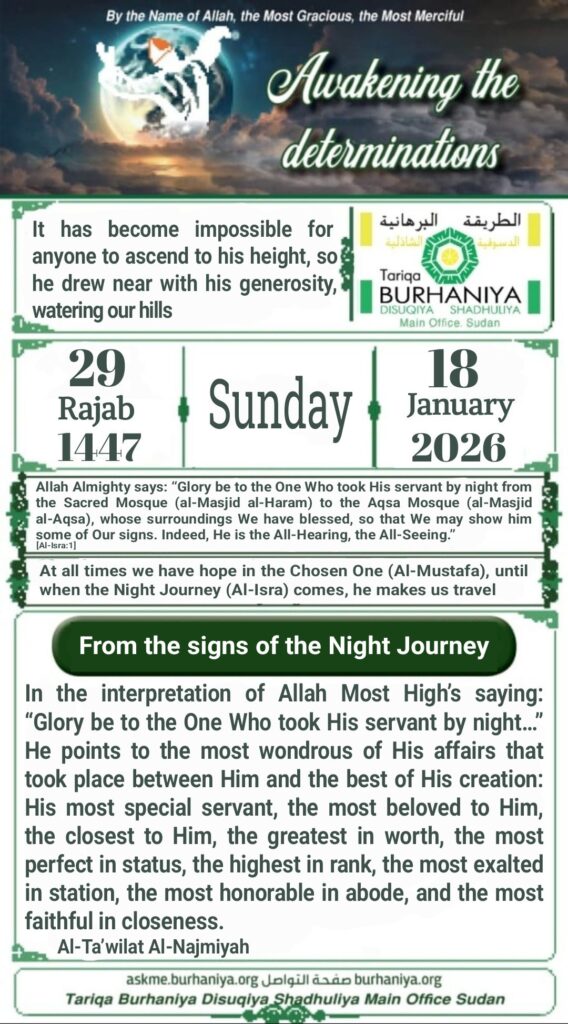 By the Name of Allah, the Most Gracious, the Most Merciful

Awakening the determinations

It has become impossible for anyone to ascend to his height, so he drew near with his generosity, watering our hills

الطريقة البرهانية الدسوقية الشاذلية
Tariqa
BURHANIYA
DISUQIYA SHADHULIYA
Main Office. Sudan

29
Rajab
1447

Sunday

18
January
2026

Allah Almighty says: "Glory be to the One Who took His servant by night from the Sacred Mosque (al-Masjid al-Haram) to the Aqsa Mosque (al-Masjid al-Aqsa), whose surroundings We have blessed, so that We may show him some of Our signs. Indeed, He is the All-Hearing, the All-Seeing."
[Al-Isra:1]

At all times we have hope in the Chosen One (Al-Mustafa), until when the Night Journey (Al-Isra) comes, he makes us travel

From the signs of the Night Journey

In the interpretation of Allah Most High's saying: "Glory be to the One Who took His servant by night…" He points to the most wondrous of His affairs that took place between Him and the best of His creation: His most special servant, the most beloved to Him, the closest to Him, the greatest in worth, the most perfect in status, the highest in rank, the most exalted in station, the most honorable in abode, and the most faithful in closeness.

Al-Ta'wilat Al-Najmiyah

askme.burhaniya.org صفحة التواصل burhaniya.org
Tariqa Burhaniya Disuqiya Shadhuliya Main Office Sudan